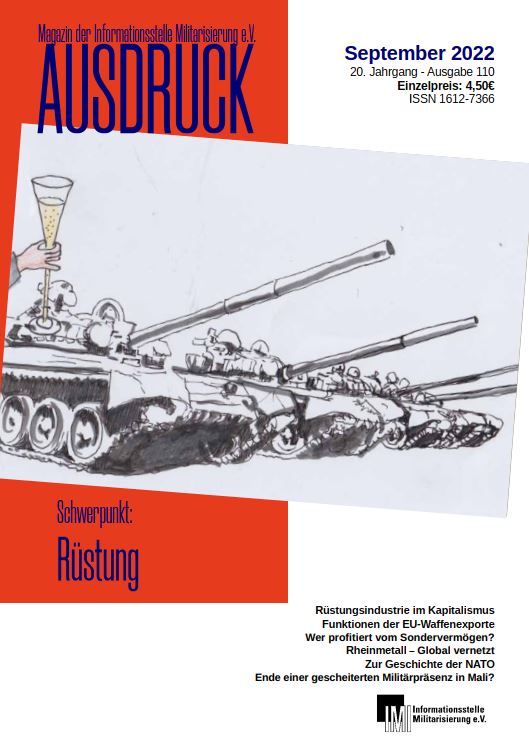 Magazin der Informationsstelle Militarisierung e.V.

AUSDRUCK

September 2022
20. Jahrgang - Ausgabe 110
Einzelpreis: 4,50€
ISSN 1612-7366

Schwerpunkt:
Rüstung

Rüstungsindustrie im Kapitalismus
Funktionen der EU-Waffenexporte
Wer profitiert vom Sondervermögen?
Rheinmetall – Global vernetzt
Zur Geschichte der NATO
Ende einer gescheiterten Militärpräsenz in Mali?

IMI
Informationsstelle
Militarisierung e.V.